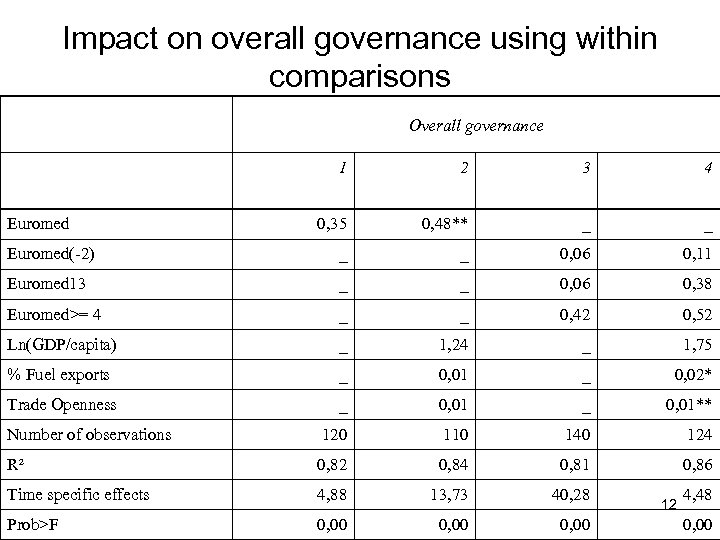 Impact on overall governance using within comparisons

| | Overall governance | | | |
|---|---|---|---|---|
| | 1 | 2 | 3 | 4 |
| Euromed | 0,35 | 0,48** | _ | _ |
| Euromed(-2) | _ | _ | 0,06 | 0,11 |
| Euromed13 | _ | _ | 0,06 | 0,38 |
| Euromed>= 4 | _ | _ | 0,42 | 0,52 |
| Ln(GDP/capita) | _ | 1,24 | _ | 1,75 |
| % Fuel exports | _ | 0,01 | _ | 0,02* |
| Trade Openness | _ | 0,01 | _ | 0,01** |
| Number of observations | 120 | 110 | 140 | 124 |
| R² | 0,82 | 0,84 | 0,81 | 0,86 |
| Time specific effects | 4,88 | 13,73 | 40,28 | 4,48 |
| Prob>F | 0,00 | 0,00 | 0,00 | 0,00 |

12